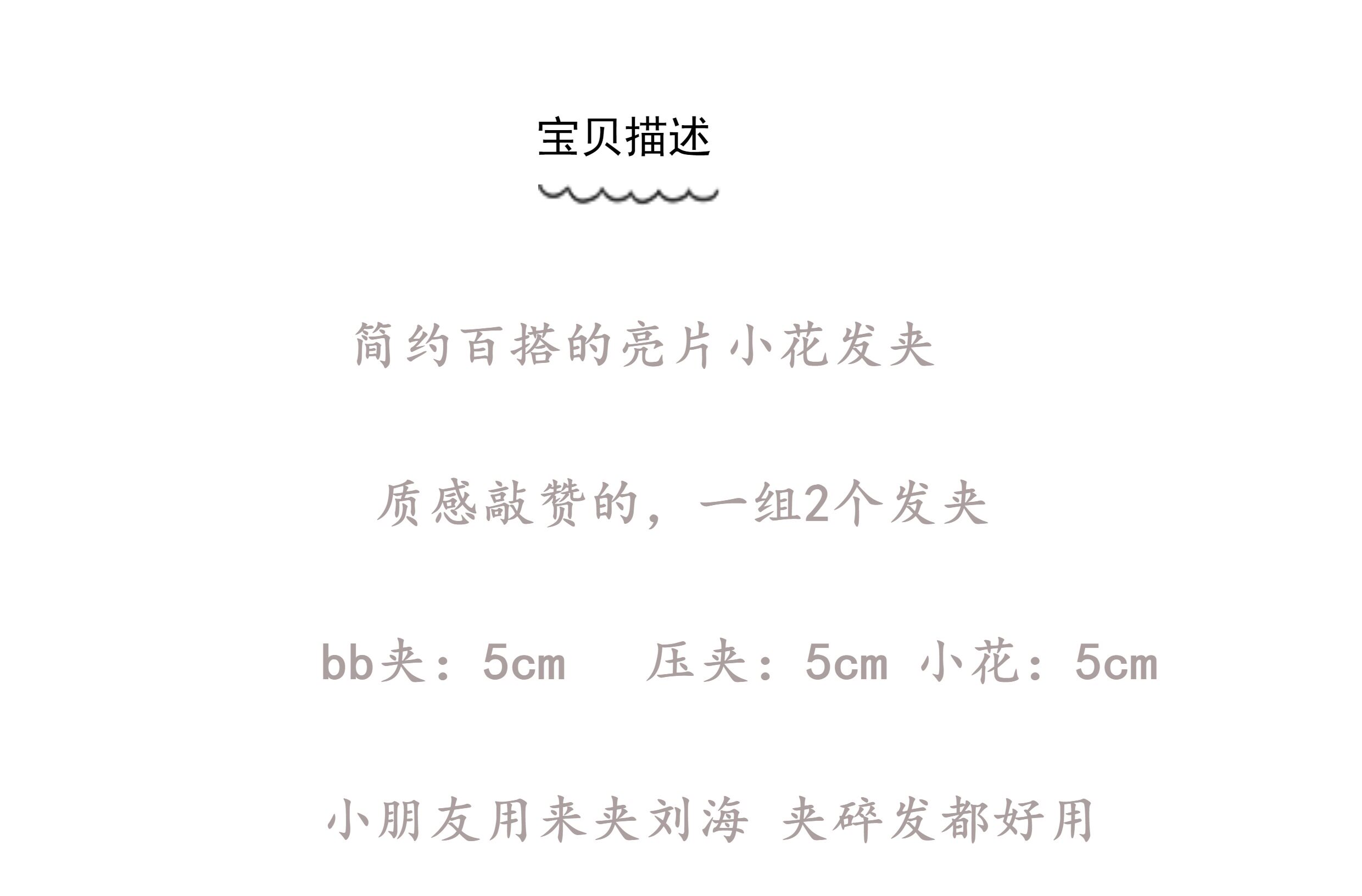 宝贝描述

简约百搭的亮片小花发夹

质感敲赞的，一组2个发夹

bb夹：5cm 压夹：5cm 小花：5cm

小朋友用来夹刘海 夹碎发都好用